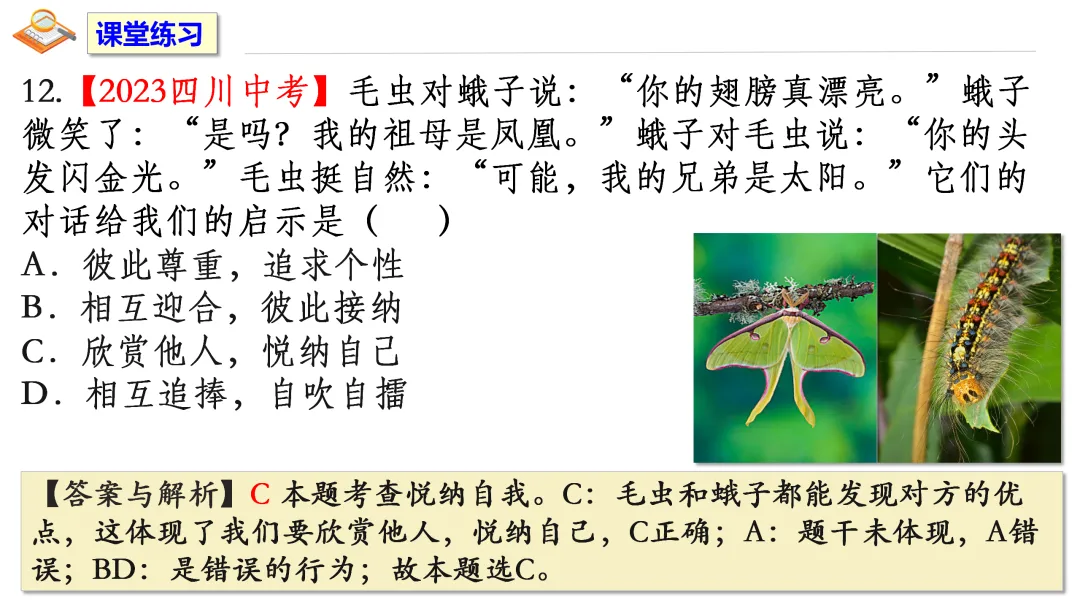 课堂练习

12.【2023四川中考】毛虫对蛾子说：“你的翅膀真漂亮。”蛾子微笑了：“是吗？我的祖母是凤凰。”蛾子对毛虫说：“你的头发闪金光。”毛虫挺自然：“可能，我的兄弟是太阳。”它们的对话给我们的启示是（　　）

A．彼此尊重，追求个性
B．相互迎合，彼此接纳
C．欣赏他人，悦纳自己
D．相互追捧，自吹自擂

【答案与解析】C 本题考查悦纳自我。C：毛虫和蛾子都能发现对方的优点，这体现了我们要欣赏他人，悦纳自己，C正确；A：题干未体现，A错误；BD：是错误的行为；故本题选C。